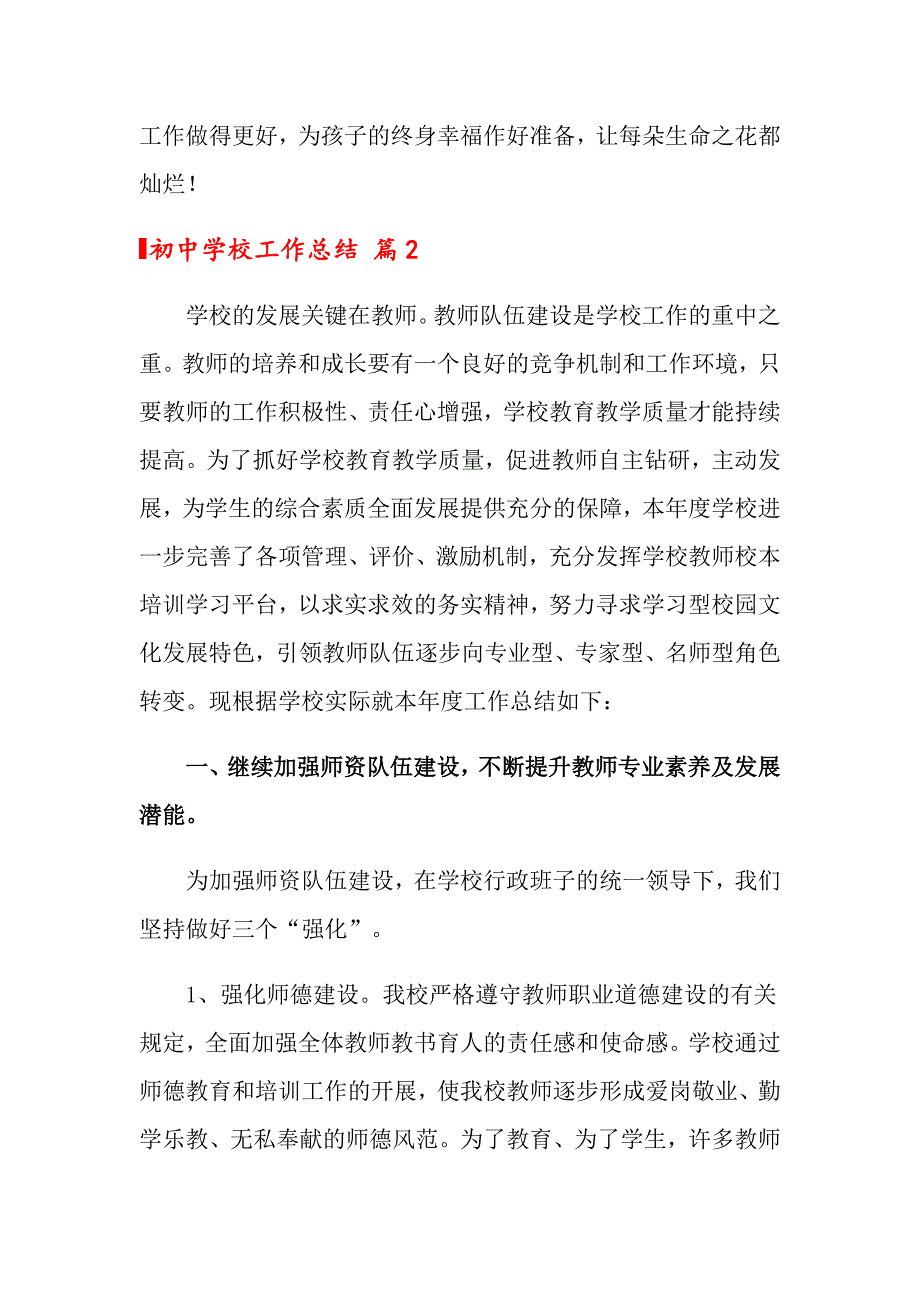 工作做得更好，为孩子的终身幸福作好准备，让每朵生命之花都灿烂！

初中学校工作总结 篇2

学校的发展关键在教师。教师队伍建设是学校工作的重中之重。教师的培养和成长要有一个良好的竞争机制和工作环境，只要教师的工作积极性、责任心增强，学校教育教学质量才能持续提高。为了抓好学校教育教学质量，促进教师自主钻研，主动发展，为学生的综合素质全面发展提供充分的保障，本年度学校进一步完善了各项管理、评价、激励机制，充分发挥学校教师校本培训学习平台，以求实求效的务实精神，努力寻求学习型校园文化发展特色，引领教师队伍逐步向专业型、专家型、名师型角色转变。现根据学校实际就本年度工作总结如下：

一、继续加强师资队伍建设，不断提升教师专业素养及发展潜能。

为加强师资队伍建设，在学校行政班子的统一领导下，我们坚持做好三个“强化”。

1、强化师德建设。我校严格遵守教师职业道德建设的有关规定，全面加强全体教师教书育人的责任感和使命感。学校通过师德教育和培训工作的开展，使我校教师逐步形成爱岗敬业、勤学乐教、无私奉献的师德风范。为了教育、为了学生，许多教师